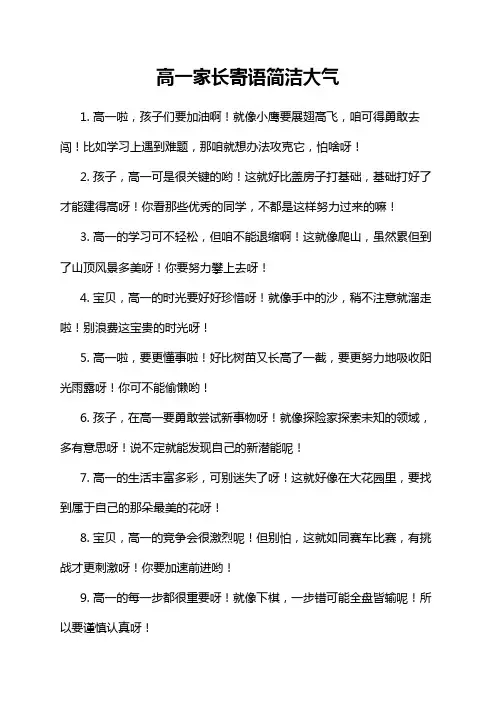 高一家长寄语简洁大气

1. 高一啦，孩子们要加油啊！就像小鹰要展翅高飞，咱可得勇敢去闯！比如学习上遇到难题，那咱就想办法攻克它，怕啥呀！

2. 孩子，高一可是很关键的哟！这就好比盖房子打基础，基础打好了才能建得高呀！你看那些优秀的同学，不都是这样努力过来的嘛！

3. 高一的学习可不轻松，但咱不能退缩啊！这就像爬山，虽然累但到了山顶风景多美呀！你要努力攀上去呀！

4. 宝贝，高一的时光要好好珍惜呀！就像手中的沙，稍不注意就溜走啦！别浪费这宝贵的时光呀！

5. 高一啦，要更懂事啦！好比树苗又长高了一截，要更努力地吸收阳光雨露呀！你可不能偷懒哟！

6. 孩子，在高一要勇敢尝试新事物呀！就像探险家探索未知的领域，多有意思呀！说不定就能发现自己的新潜能呢！

7. 高一的生活丰富多彩，可别迷失了呀！这就好像在大花园里，要找到属于自己的那朵最美的花呀！

8. 宝贝，高一的竞争会很激烈呢！但别怕，这就如同赛车比赛，有挑战才更刺激呀！你要加速前进哟！

9. 高一的每一步都很重要呀！就像下棋，一步错可能全盘皆输呢！所以要谨慎认真呀！